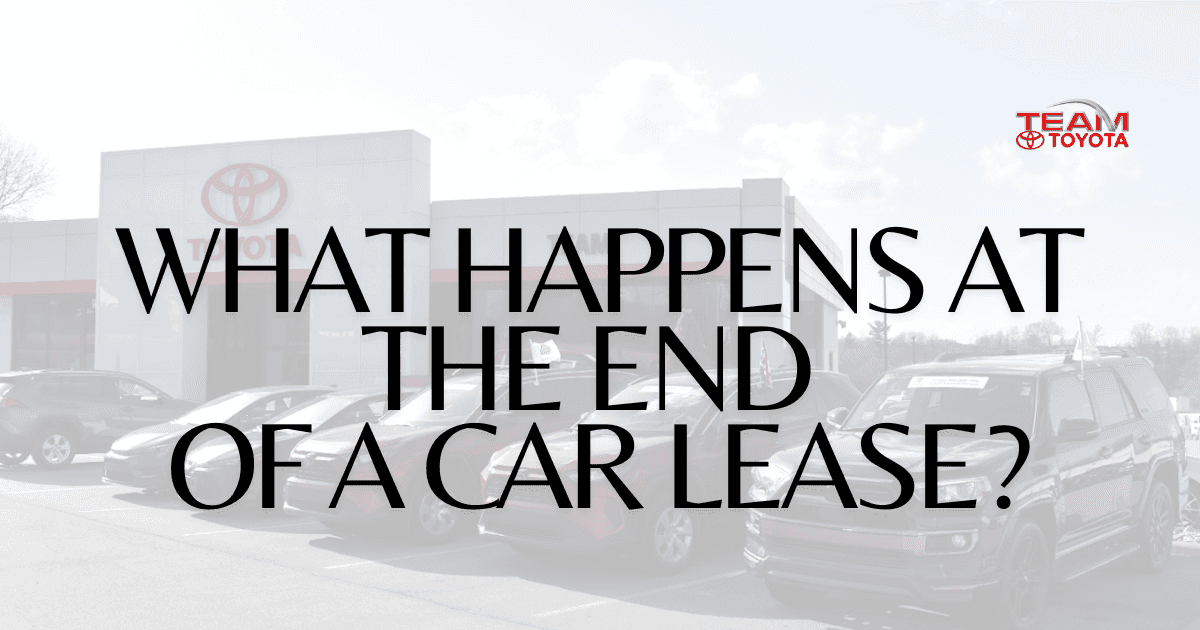 TEAM TOYOTA

TOYOTA

WHAT HAPPENS AT THE END OF A CAR LEASE?